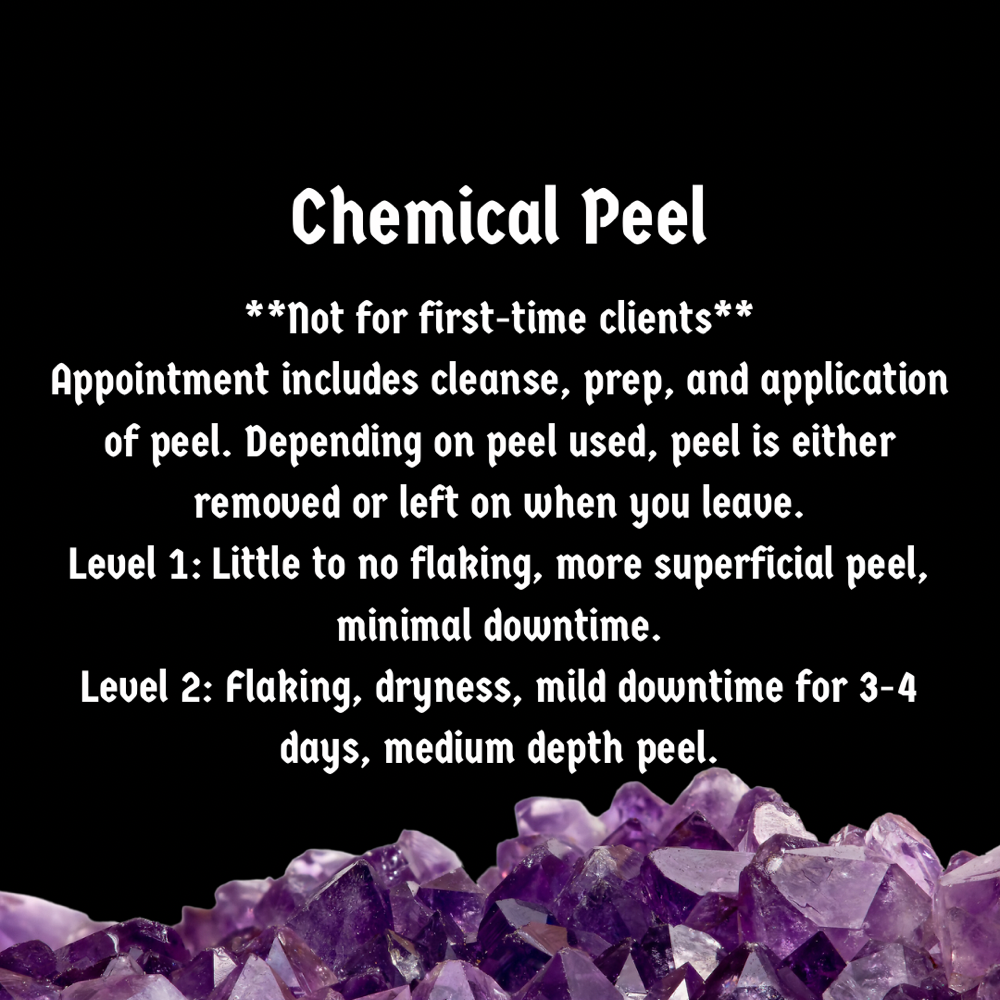 Chemical Peel

**Not for first-time clients**

Appointment includes cleanse, prep, and application of peel. Depending on peel used, peel is either removed or left on when you leave.

Level 1: Little to no flaking, more superficial peel, minimal downtime.

Level 2: Flaking, dryness, mild downtime for 3-4 days, medium depth peel.